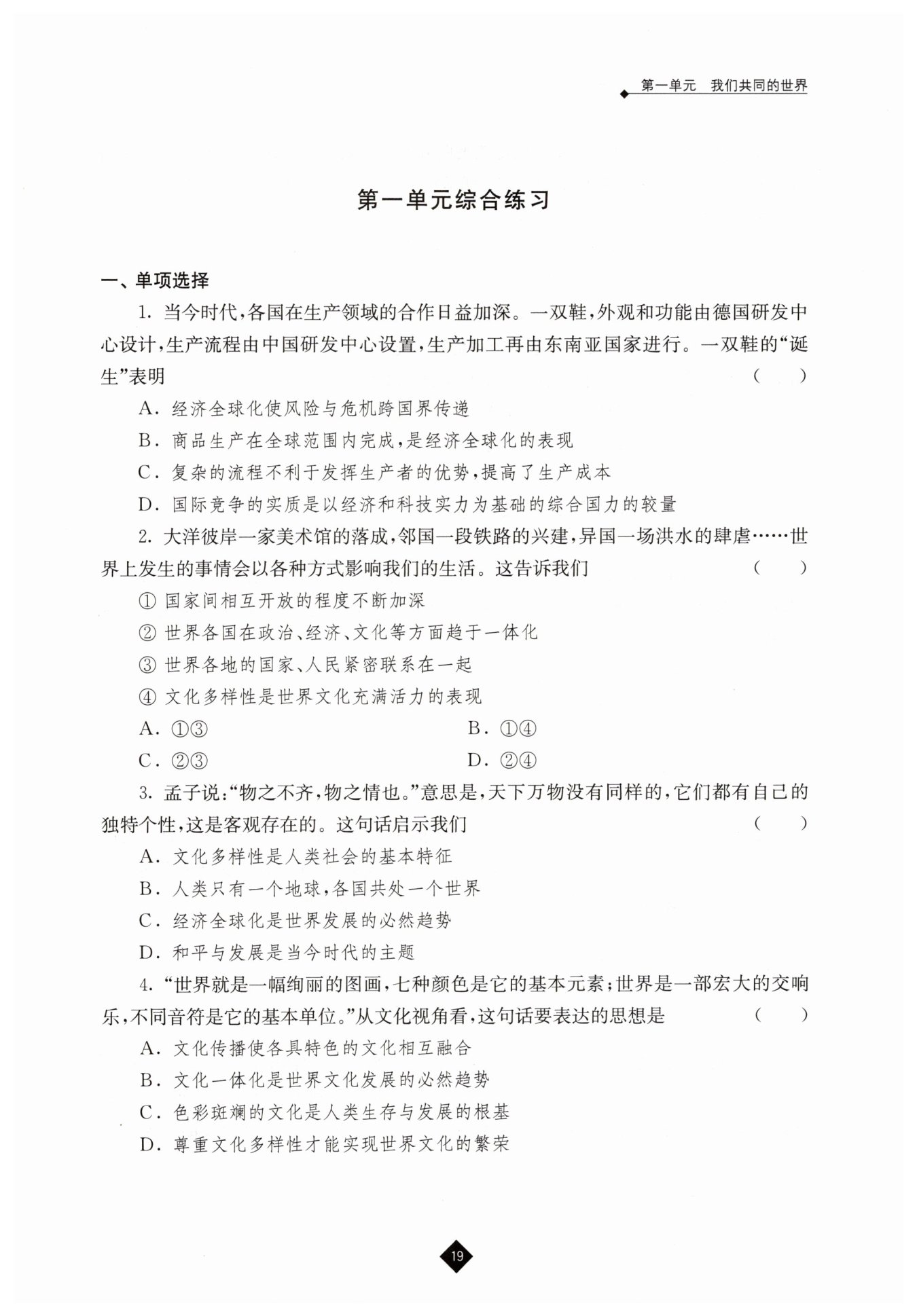 第一单元　我们共同的世界

第一单元综合练习

一、单项选择

1. 当今时代，各国在生产领域的合作日益加深。一双鞋，外观和功能由德国研发中心设计，生产流程由中国研发中心设置，生产加工再由东南亚国家进行。一双鞋的“诞生”表明　（　　）

A. 经济全球化使风险与危机跨国界传递

B. 商品生产在全球范围内完成，是经济全球化的表现

C. 复杂的流程不利于发挥生产者的优势，提高了生产成本

D. 国际竞争的实质是以经济和科技实力为基础的综合国力的较量

2. 大洋彼岸一家美术馆的落成，邻国一段铁路的兴建，异国一场洪水的肆虐……世界上发生的事情会以各种方式影响我们的生活。这告诉我们　（　　）

① 国家间相互开放的程度不断加深

② 世界各国在政治、经济、文化等方面趋于一体化

③ 世界各地的国家、人民紧密联系在一起

④ 文化多样性是世界文化充满活力的表现

A. ①③　　B. ①④

C. ②③　　D. ②④

3. 孟子说：“物之不齐，物之情也。”意思是，天下万物没有同样的，它们都有自己的独特个性，这是客观存在的。这句话启示我们　（　　）

A. 文化多样性是人类社会的基本特征

B. 人类只有一个地球，各国共处一个世界

C. 经济全球化是世界发展的必然趋势

D. 和平与发展是当今时代的主题

4. “世界就是一幅绚丽的图画，七种颜色是它的基本元素；世界是一部宏大的交响乐，不同音符是它的基本单位。”从文化视角看，这句话要表达的思想是　（　　）

A. 文化传播使各具特色的文化相互融合

B. 文化一体化是世界文化发展的必然趋势

C. 色彩斑斓的文化是人类生存与发展的根基

D. 尊重文化多样性才能实现世界文化的繁荣

19